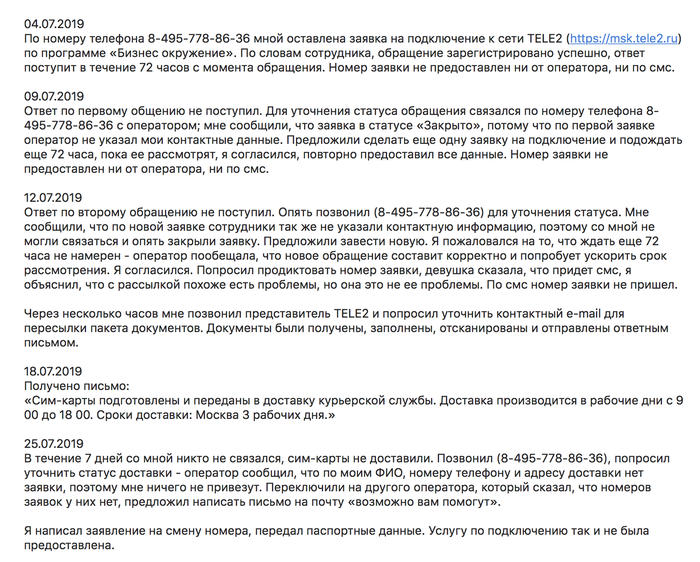 04.07.2019
По номеру телефона 8-495-778-86-36 мной оставлена заявка на подключение к сети TELE2 (https://msk.tele2.ru) по программе «Бизнес окружение». По словам сотрудника, обращение зарегистрировано успешно, ответ поступит в течение 72 часов с момента обращения. Номер заявки не предоставлен ни от оператора, ни по смс.

09.07.2019
Ответ по первому общению не поступил. Для уточнения статуса обращения связался по номеру телефона 8-495-778-86-36 с оператором; мне сообщили, что заявка в статусе «Закрыто», потому что по первой заявке оператор не указал мои контактные данные. Предложили сделать еще одну заявку на подключение и подождать еще 72 часа, пока ее рассмотрят, я согласился, повторно предоставил все данные. Номер заявки не предоставлен ни от оператора, ни по смс.

12.07.2019
Ответ по второму обращению не поступил. Опять позвонил (8-495-778-86-36) для уточнения статуса. Мне сообщили, что по новой заявке сотрудники так же не указали контактную информацию, поэтому со мной не могли связаться и опять закрыли заявку. Предложили завести новую. Я пожаловался на то, что ждать еще 72 часа не намерен - оператор пообещала, что новое обращение составит корректно и попробует ускорить срок рассмотрения. Я согласился. Попросил продиктовать номер заявки, девушка сказала, что придет смс, я объяснил, что с рассылкой похоже есть проблемы, но она это не ее проблемы. По смс номер заявки не пришел.

Через несколько часов мне позвонил представитель TELE2 и попросил уточнить контактный e-mail для пересылки пакета документов. Документы были получены, заполнены, отсканированы и отправлены ответным письмом.

18.07.2019
Получено письмо:
«Сим-карты подготовлены и переданы в доставку курьерской службы. Доставка производится в рабочие дни с 9 00 до 18 00. Сроки доставки: Москва 3 рабочих дня.»

25.07.2019
В течение 7 дней со мной никто не связался, сим-карты не доставили. Позвонил (8-495-778-86-36), попросил уточнить статус доставки - оператор сообщил, что по моим ФИО, номеру телефону и адресу доставки нет заявки, поэтому мне ничего не привезут. Переключили на другого оператора, который сказал, что номеров заявок у них нет, предложил написать письмо на почту «возможно вам помогут».

Я написал заявление на смену номера, передал паспортные данные. Услугу по подключению так и не была предоставлена.